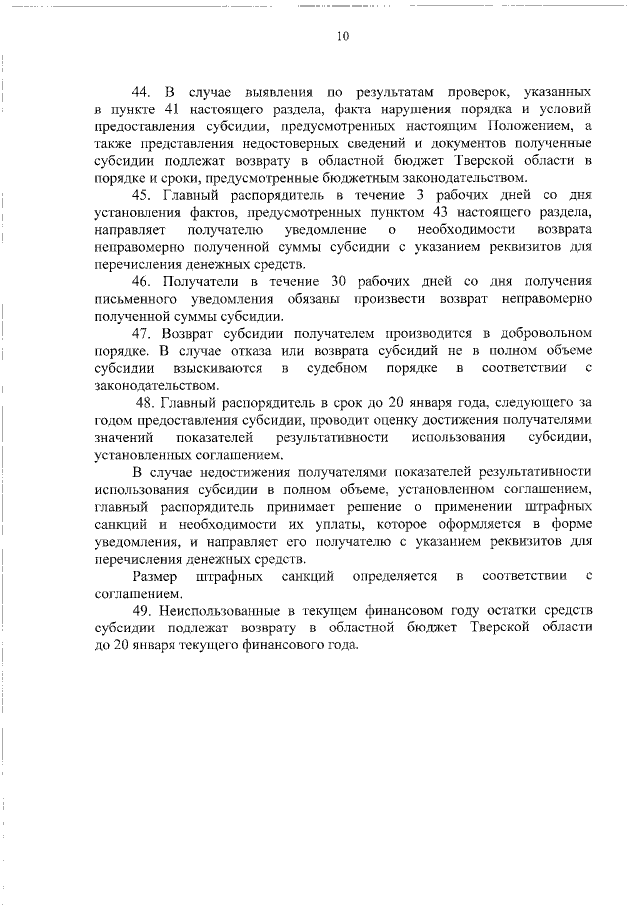 10

44. В случае выявления по результатам проверок, указанных в пункте 41 настоящего раздела, факта нарушения порядка и условий предоставления субсидии, предусмотренных настоящим Положением, а также представления недостоверных сведений и документов полученные субсидии подлежат возврату в областной бюджет Тверской области в порядке и сроки, предусмотренные бюджетным законодательством.

45. Главный распорядитель в течение 3 рабочих дней со дня установления фактов, предусмотренных пунктом 43 настоящего раздела, направляет получателю уведомление о необходимости возврата неправомерно полученной суммы субсидии с указанием реквизитов для перечисления денежных средств.

46. Получатели в течение 30 рабочих дней со дня получения письменного уведомления обязаны произвести возврат неправомерно полученной суммы субсидии.

47. Возврат субсидии получателем производится в добровольном порядке. В случае отказа или возврата субсидий не в полном объеме субсидии взыскиваются в судебном порядке в соответствии с законодательством.

48. Главный распорядитель в срок до 20 января года, следующего за годом предоставления субсидии, проводит оценку достижения получателями значений показателей результативности использования субсидии, установленных соглашением.

В случае недостижения получателями показателей результативности использования субсидии в полном объеме, установленном соглашением, главный распорядитель принимает решение о применении штрафных санкций и необходимости их уплаты, которое оформляется в форме уведомления, и направляет его получателю с указанием реквизитов для перечисления денежных средств.

Размер штрафных санкций определяется в соответствии с соглашением.

49. Неиспользованные в текущем финансовом году остатки средств субсидии подлежат возврату в областной бюджет Тверской области до 20 января текущего финансового года.